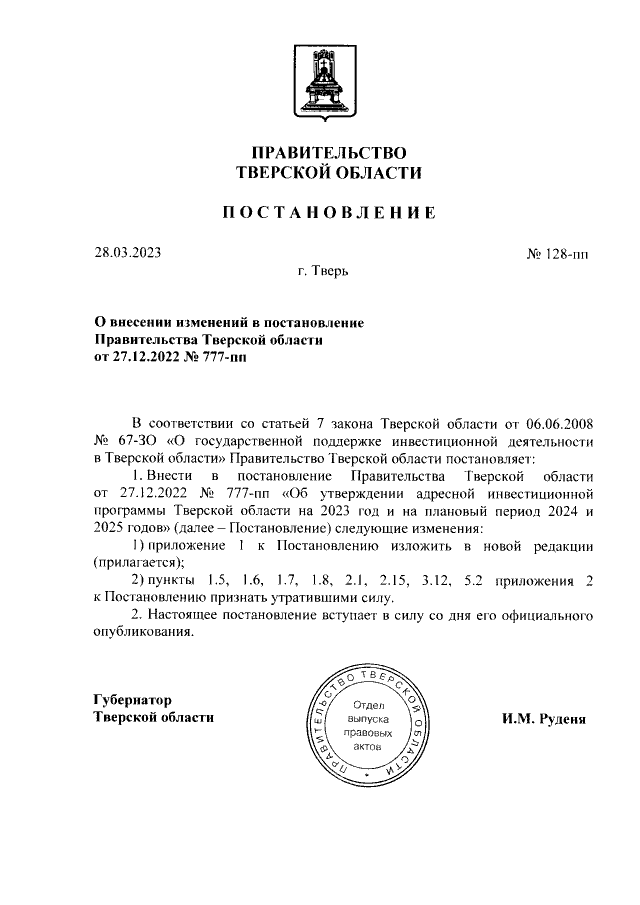 ПРАВИТЕЛЬСТВО
ТВЕРСКОЙ ОБЛАСТИ

ПОСТАНОВЛЕНИЕ

28.03.2023

№ 128-пп

г. Тверь

О внесении изменений в постановление Правительства Тверской области от 27.12.2022 № 777-пп

В соответствии со статьей 7 закона Тверской области от 06.06.2008 № 67-ЗО «О государственной поддержке инвестиционной деятельности в Тверской области» Правительство Тверской области постановляет:

1. Внести в постановление Правительства Тверской области от 27.12.2022 № 777-пп «Об утверждении адресной инвестиционной программы Тверской области на 2023 год и на плановый период 2024 и 2025 годов» (далее – Постановление) следующие изменения:

1) приложение 1 к Постановлению изложить в новой редакции (прилагается);

2) пункты 1.5, 1.6, 1.7, 1.8, 2.1, 2.15, 3.12, 5.2 приложения 2 к Постановлению признать утратившими силу.

2. Настоящее постановление вступает в силу со дня его официального опубликования.

Губернатор
Тверской области

ПРАВИТЕЛЬСТВО ТВЕРСКОЙ ОБЛАСТИ
Отдел выпуска правовых актов

И.М. Руденя